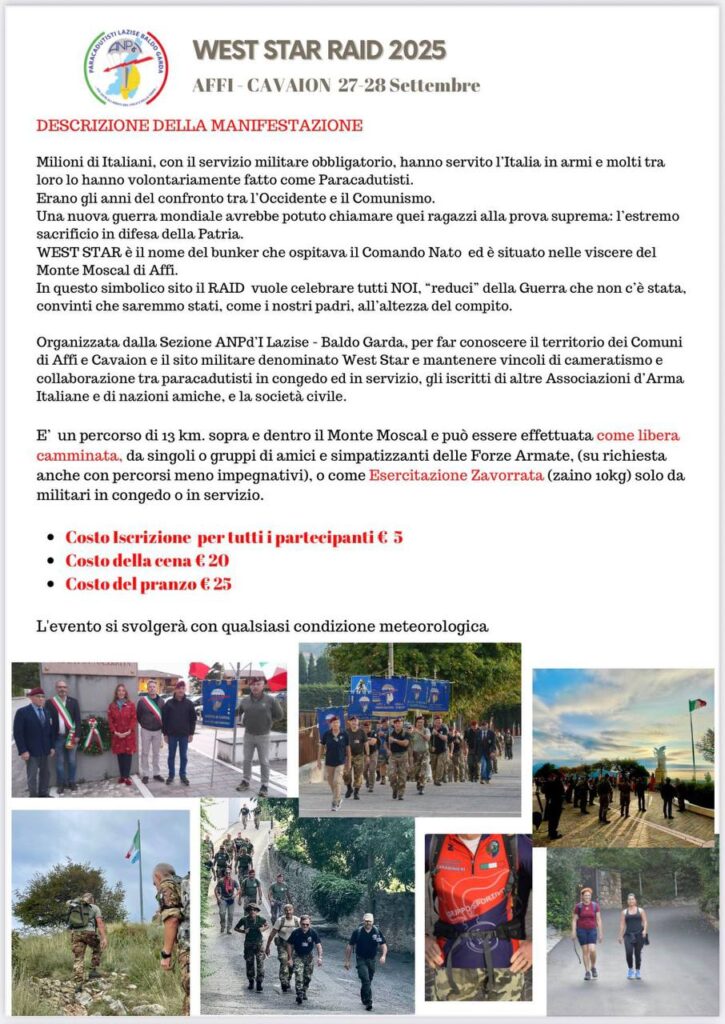 PARACADUTISTI LAZISE BALDO GARDA
ANPd'I

WEST STAR RAID 2025

AFFI - CAVAION 27-28 Settembre

DESCRIZIONE DELLA MANIFESTAZIONE

Milioni di Italiani, con il servizio militare obbligatorio, hanno servito l'Italia in armi e molti tra loro lo hanno volontariamente fatto come Paracadutisti.
Erano gli anni del confronto tra l'Occidente e il Comunismo.
Una nuova guerra mondiale avrebbe potuto chiamare quei ragazzi alla prova suprema: l'estremo sacrificio in difesa della Patria.
WEST STAR è il nome del bunker che ospitava il Comando Nato ed è situato nelle viscere del Monte Moscal di Affi.
In questo simbolico sito il RAID vuole celebrare tutti NOI, "reduci" della Guerra che non c'è stata, convinti che saremmo stati, come i nostri padri, all'altezza del compito.

Organizzata dalla Sezione ANPd'I Lazise - Baldo Garda, per far conoscere il territorio dei Comuni di Affi e Cavaion e il sito militare denominato West Star e mantenere vincoli di cameratismo e collaborazione tra paracadutisti in congedo ed in servizio, gli iscritti di altre Associazioni d'Arma Italiane e di nazioni amiche, e la società civile.

E' un percorso di 13 km. sopra e dentro il Monte Moscal e può essere effettuata come libera camminata, da singoli o gruppi di amici e simpatizzanti delle Forze Armate, (su richiesta anche con percorsi meno impegnativi), o come Esercitazione Zavorrata (zaino 10kg) solo da militari in congedo o in servizio.

• Costo Iscrizione per tutti i partecipanti € 5
• Costo della cena € 20
• Costo del pranzo € 25

L'evento si svolgerà con qualsiasi condizione meteorologica